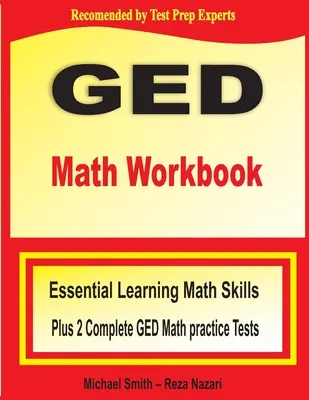 Recomended by Test Prep Experts

GED

Math Workbook

Essential Learning Math Skills

Plus 2 Complete GED Math practice Tests

Michael Smith – Reza Nazari